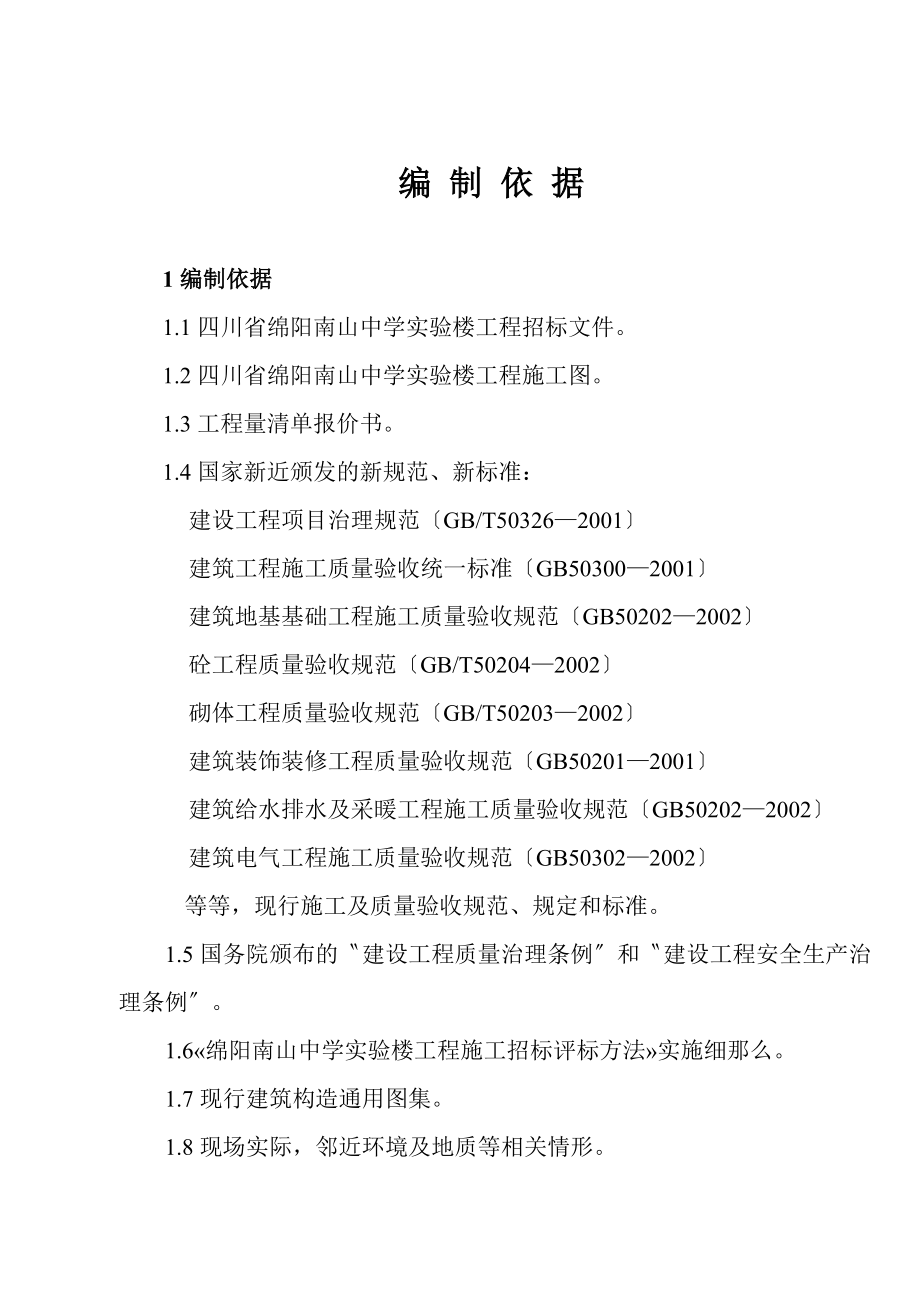 编 制 依 据

1 编制依据

1.1 四川省绵阳南山中学实验楼工程招标文件。

1.2 四川省绵阳南山中学实验楼工程施工图。

1.3 工程量清单报价书。

1.4 国家新近颁发的新规范、新标准：

建设工程项目治理规范〔GB/T50326—2001〕

建筑工程施工质量验收统一标准〔GB50300—2001〕

建筑地基基础工程施工质量验收规范〔GB50202—2002〕

砼工程质量验收规范〔GB/T50204—2002〕

砌体工程质量验收规范〔GB/T50203—2002〕

建筑装饰装修工程质量验收规范〔GB50201—2001〕

建筑给水排水及采暖工程施工质量验收规范〔GB50202—2002〕

建筑电气工程施工质量验收规范〔GB50302—2002〕

等等，现行施工及质量验收规范、规定和标准。

1.5 国务院颁布的〝建设工程质量治理条例〞和〝建设工程安全生产治理条例〞。

1.6«绵阳南山中学实验楼工程施工招标评标方法»实施细那么。

1.7 现行建筑构造通用图集。

1.8 现场实际，邻近环境及地质等相关情形。